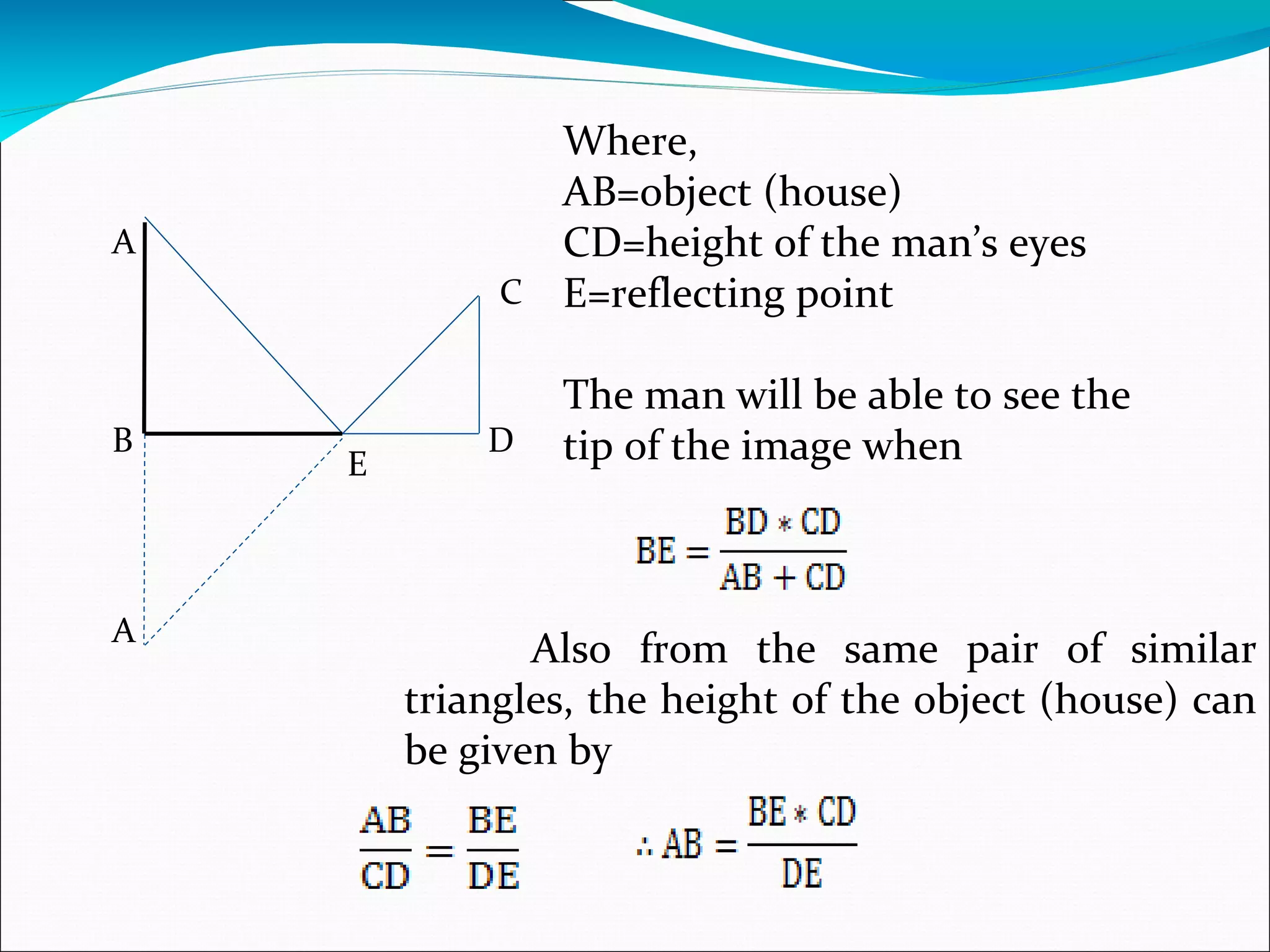 A

C

B

D

E

A

Where,
AB=object (house)
CD=height of the man's eyes
E=reflecting point

The man will be able to see the tip of the image when

$BE = \frac{BD * CD}{AB + CD}$

Also from the same pair of similar triangles, the height of the object (house) can be given by

$\frac{AB}{CD} = \frac{BE}{DE}$ $\therefore AB = \frac{BE * CD}{DE}$